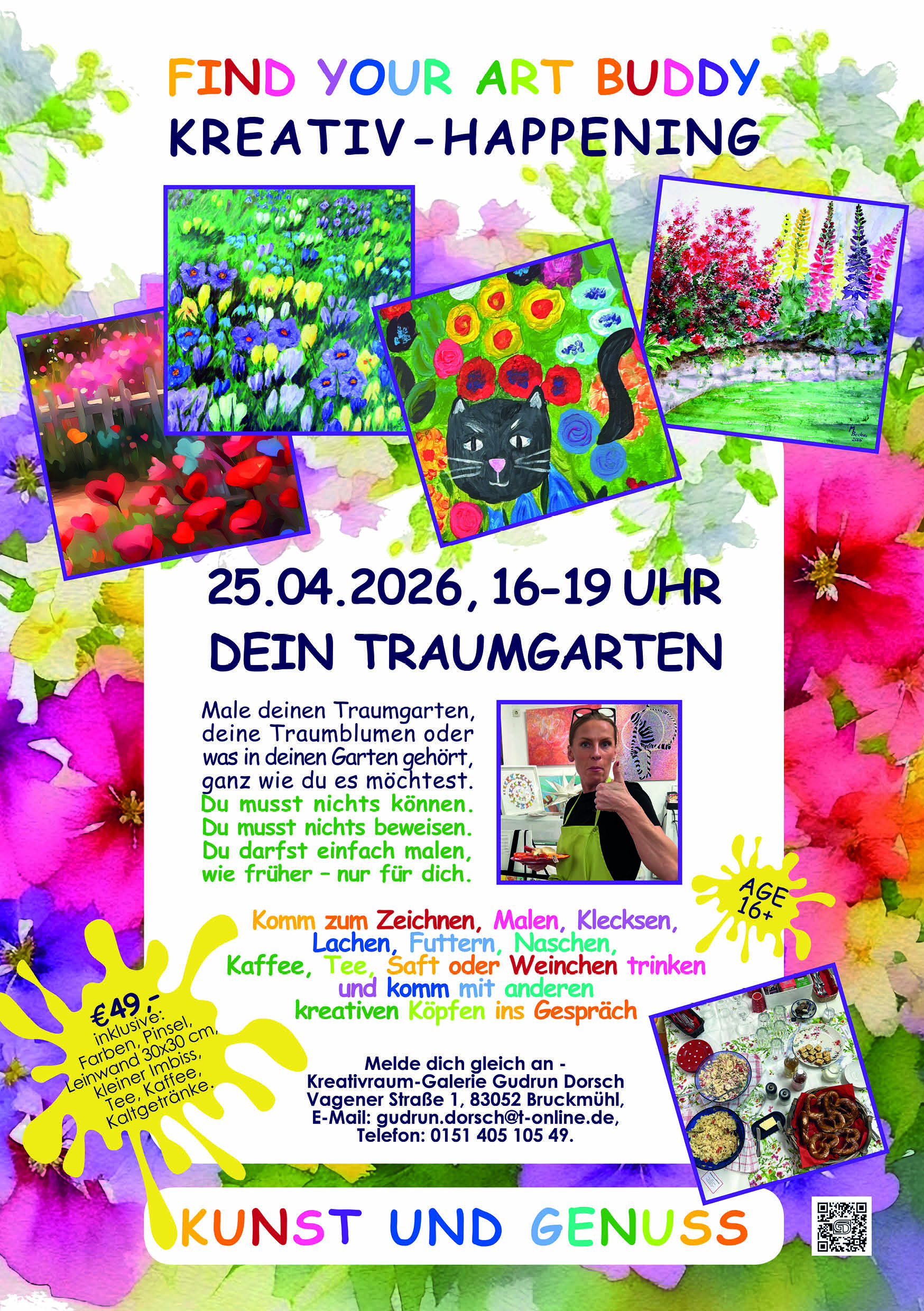 FIND YOUR ART BUDDY
KREATIV-HAPPENING

25.04.2026, 16-19 UHR
DEIN TRAUMGARTEN

Male deinen Traumgarten, deine Traumblumen oder was in deinen Garten gehört, ganz wie du es möchtest.
Du musst nichts können.
Du musst nichts beweisen.
Du darfst einfach malen, wie früher - nur für dich.

AGE 16+

Komm zum Zeichnen, Malen, Klecksen, Lachen, Futtern, Naschen, Kaffee, Tee, Saft oder Weinchen trinken und komm mit anderen kreativen Köpfen ins Gespräch

€49,-
inklusive:
Farben, Pinsel,
Leinwand 30x30 cm,
kleiner Imbiss,
Tee, Kaffee,
Kaltgetränke.

Melde dich gleich an -
Kreativraum-Galerie Gudrun Dorsch
Vagener Straße 1, 83052 Bruckmühl,
E-Mail: gudrun.dorsch@t-online.de,
Telefon: 0151 405 105 49.

KUNST UND GENUSS